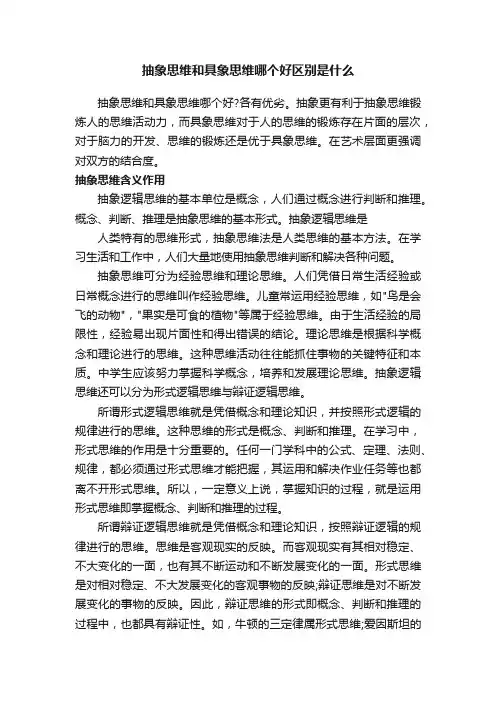 抽象思维和具象思维哪个好区别是什么

抽象思维和具象思维哪个好?各有优劣。抽象更有利于抽象思维锻炼人的思维活动力，而具象思维对于人的思维的锻炼存在片面的层次，对于脑力的开发、思维的锻炼还是优于具象思维。在艺术层面更强调对双方的结合度。

抽象思维含义作用

抽象逻辑思维的基本单位是概念，人们通过概念进行判断和推理。概念、判断、推理是抽象思维的基本形式。抽象逻辑思维是

人类特有的思维形式，抽象思维法是人类思维的基本方法。在学习生活和工作中，人们大量地使用抽象思维判断和解决各种问题。

抽象思维可分为经验思维和理论思维。人们凭借日常生活经验或日常概念进行的思维叫作经验思维。儿童常运用经验思维，如"鸟是会飞的动物"，"果实是可食的植物"等属于经验思维。由于生活经验的局限性，经验易出现片面性和得出错误的结论。理论思维是根据科学概念和理论进行的思维。这种思维活动往往能抓住事物的关键特征和本质。中学生应该努力掌握科学概念，培养和发展理论思维。抽象逻辑思维还可以分为形式逻辑思维与辩证逻辑思维。

所谓形式逻辑思维就是凭借概念和理论知识，并按照形式逻辑的规律进行的思维。这种思维的形式是概念、判断和推理。在学习中，形式思维的作用是十分重要的。任何一门学科中的公式、定理、法则、规律，都必须通过形式思维才能把握，其运用和解决作业任务等也都离不开形式思维。所以，一定意义上说，掌握知识的过程，就是运用形式思维即掌握概念、判断和推理的过程。

所谓辩证逻辑思维就是凭借概念和理论知识，按照辩证逻辑的规律进行的思维。思维是客观现实的反映。而客观现实有其相对稳定、不大变化的一面，也有其不断运动和不断发展变化的一面。形式思维是对相对稳定、不大发展变化的客观事物的反映;辩证思维是对不断发展变化的事物的反映。因此，辩证思维的形式即概念、判断和推理的过程中，也都具有辩证性。如，牛顿的三定律属形式思维;爱因斯坦的